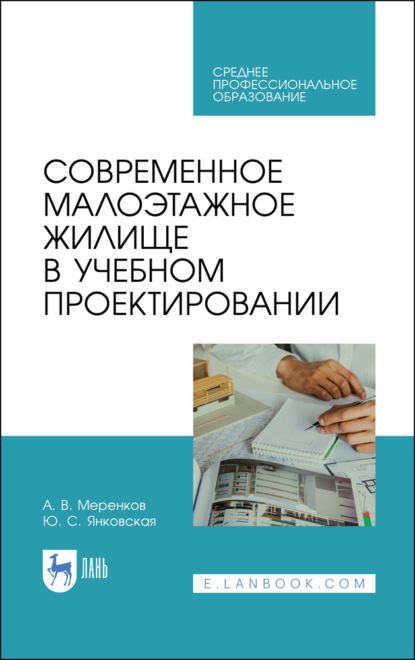 СРЕДНЕЕ ПРОФЕССИОНАЛЬНОЕ ОБРАЗОВАНИЕ

СОВРЕМЕННОЕ МАЛОЭТАЖНОЕ ЖИЛИЩЕ В УЧЕБНОМ ПРОЕКТИРОВАНИИ

А. В. Меренков
Ю. С. Янковская

ЛАНЬ

E.LANBOOK.COM